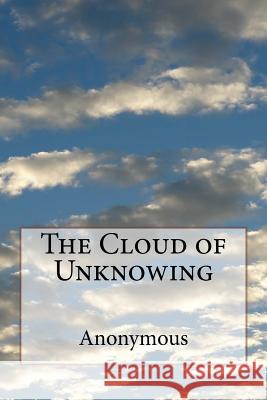 The Cloud of Unknowing

Anonymous

Kraina Książek